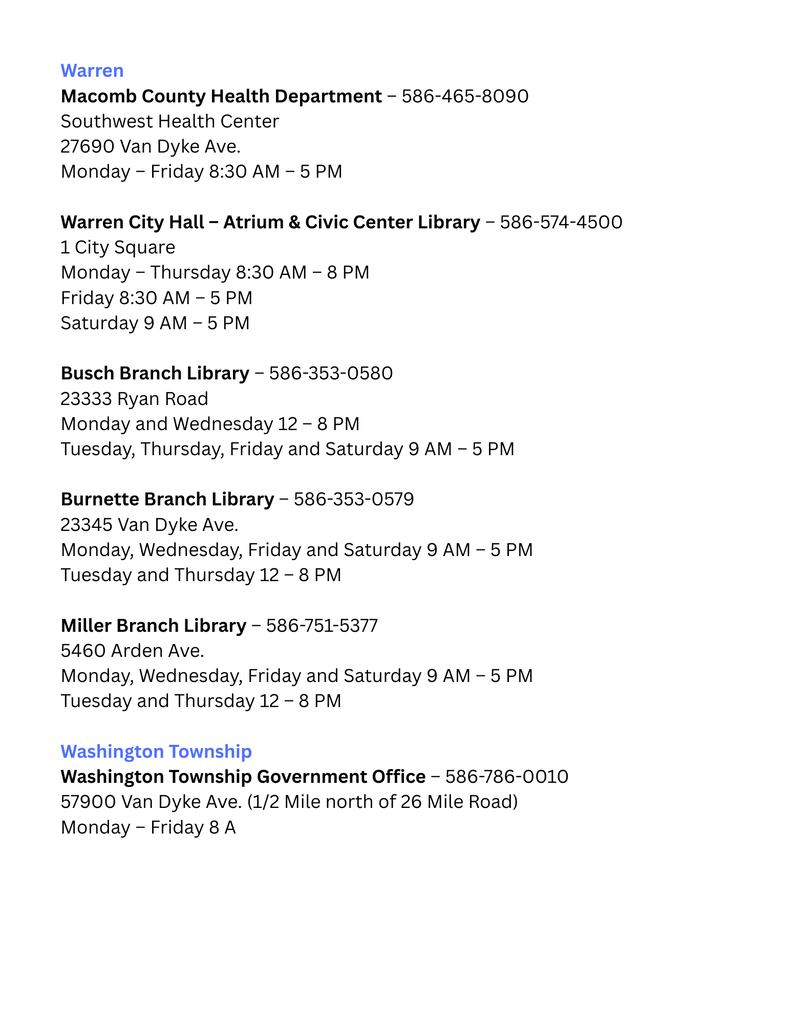 Warren
Macomb County Health Department – 586-465-8090
Southwest Health Center
27690 Van Dyke Ave.
Monday – Friday 8:30 AM – 5 PM

Warren City Hall – Atrium & Civic Center Library – 586-574-4500
1 City Square
Monday – Thursday 8:30 AM – 8 PM
Friday 8:30 AM – 5 PM
Saturday 9 AM – 5 PM

Busch Branch Library – 586-353-0580
23333 Ryan Road
Monday and Wednesday 12 – 8 PM
Tuesday, Thursday, Friday and Saturday 9 AM – 5 PM

Burnette Branch Library – 586-353-0579
23345 Van Dyke Ave.
Monday, Wednesday, Friday and Saturday 9 AM – 5 PM
Tuesday and Thursday 12 – 8 PM

Miller Branch Library – 586-751-5377
5460 Arden Ave.
Monday, Wednesday, Friday and Saturday 9 AM – 5 PM
Tuesday and Thursday 12 – 8 PM

Washington Township
Washington Township Government Office – 586-786-0010
57900 Van Dyke Ave. (1/2 Mile north of 26 Mile Road)
Monday – Friday 8 A